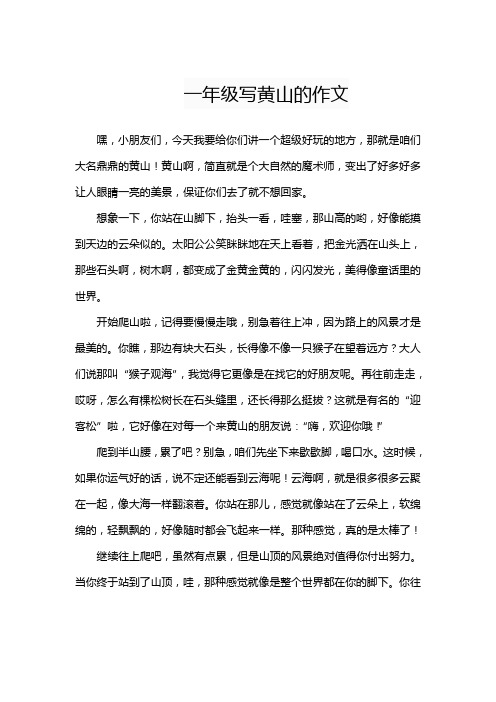 一年级写黄山的作文

嘿，小朋友们，今天我要给你们讲一个超级好玩的地方，那就是咱们大名鼎鼎的黄山！黄山啊，简直就是个大自然的魔术师，变出了好多好多让人眼睛一亮的美景，保证你们去了就不想回家。

想象一下，你站在山脚下，抬头一看，哇塞，那山高的哟，好像能摸到天边的云朵似的。太阳公公笑眯眯地在天上看着，把金光洒在山头上，那些石头啊，树木啊，都变成了金黄金黄的，闪闪发光，美得像童话里的世界。

开始爬山啦，记得要慢慢走哦，别急着往上冲，因为路上的风景才是最美的。你瞧，那边有块大石头，长得像不像一只猴子在望着远方？大人们说那叫“猴子观海”，我觉得它更像是在找它的好朋友呢。再往前走走，哎呀，怎么有棵松树长在石头缝里，还长得那么挺拔？这就是有名的“迎客松”啦，它好像在对每一个来黄山的朋友说：“嗨，欢迎你哦！”

爬到半山腰，累了吧？别急，咱们先坐下来歇歇脚，喝口水。这时候，如果你运气好的话，说不定还能看到云海呢！云海啊，就是很多很多云聚在一起，像大海一样翻滚着。你站在那儿，感觉就像站在了云朵上，软绵绵的，轻飘飘的，好像随时都会飞起来一样。那种感觉，真的是太棒了！

继续往上爬吧，虽然有点累，但是山顶的风景绝对值得你付出努力。当你终于站到了山顶，哇，那种感觉就像是整个世界都在你的脚下。你往